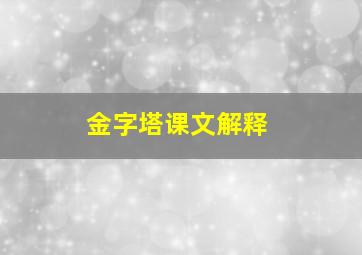 金字塔课文解释